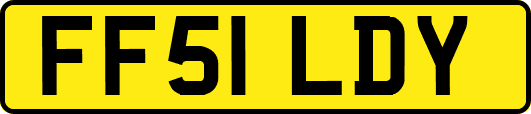 FF51 LDY